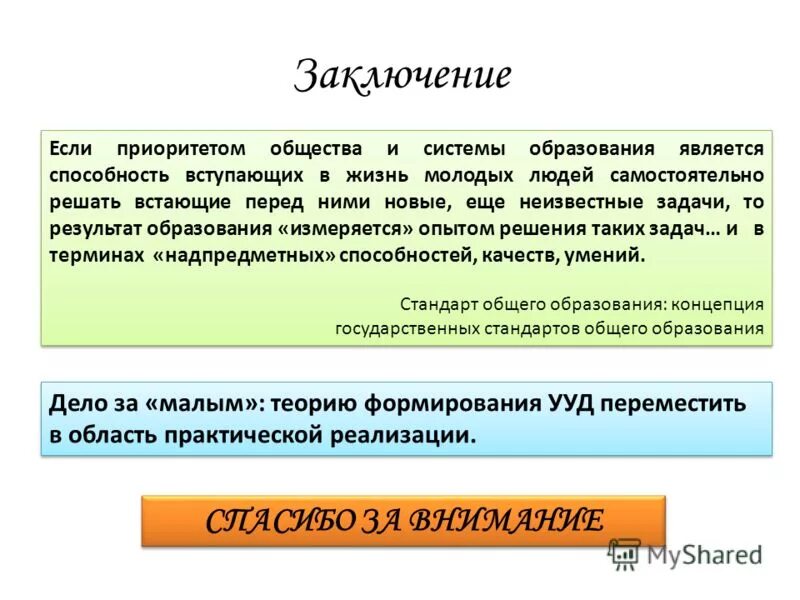 Заключение

Если приоритетом общества и системы образования является способность вступающих в жизнь молодых людей самостоятельно решать встающие перед ними новые, еще неизвестные задачи, то результат образования «измеряется» опытом решения таких задач… и в терминах «надпредметных» способностей, качеств, умений.

Стандарт общего образования: концепция государственных стандартов общего образования

Дело за «малым»: теорию формирования УУД переместить в область практической реализации.

СПАСИБО ЗА ВНИМАНИЕ

MyShared